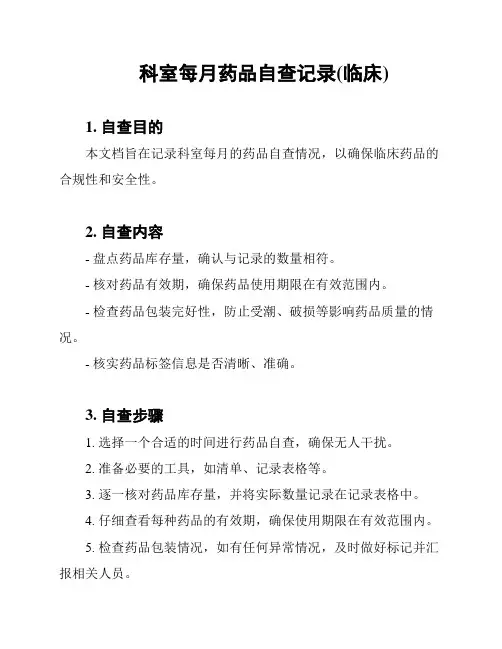 科室每月药品自查记录(临床)

1. 自查目的

本文档旨在记录科室每月的药品自查情况，以确保临床药品的合规性和安全性。

2. 自查内容

- 盘点药品库存量，确认与记录的数量相符。

- 核对药品有效期，确保药品使用期限在有效范围内。

- 检查药品包装完好性，防止受潮、破损等影响药品质量的情况。

- 核实药品标签信息是否清晰、准确。

3. 自查步骤

1. 选择一个合适的时间进行药品自查，确保无人干扰。

2. 准备必要的工具，如清单、记录表格等。

3. 逐一核对药品库存量，并将实际数量记录在记录表格中。

4. 仔细查看每种药品的有效期，确保使用期限在有效范围内。

5. 检查药品包装情况，如有任何异常情况，及时做好标记并汇报相关人员。